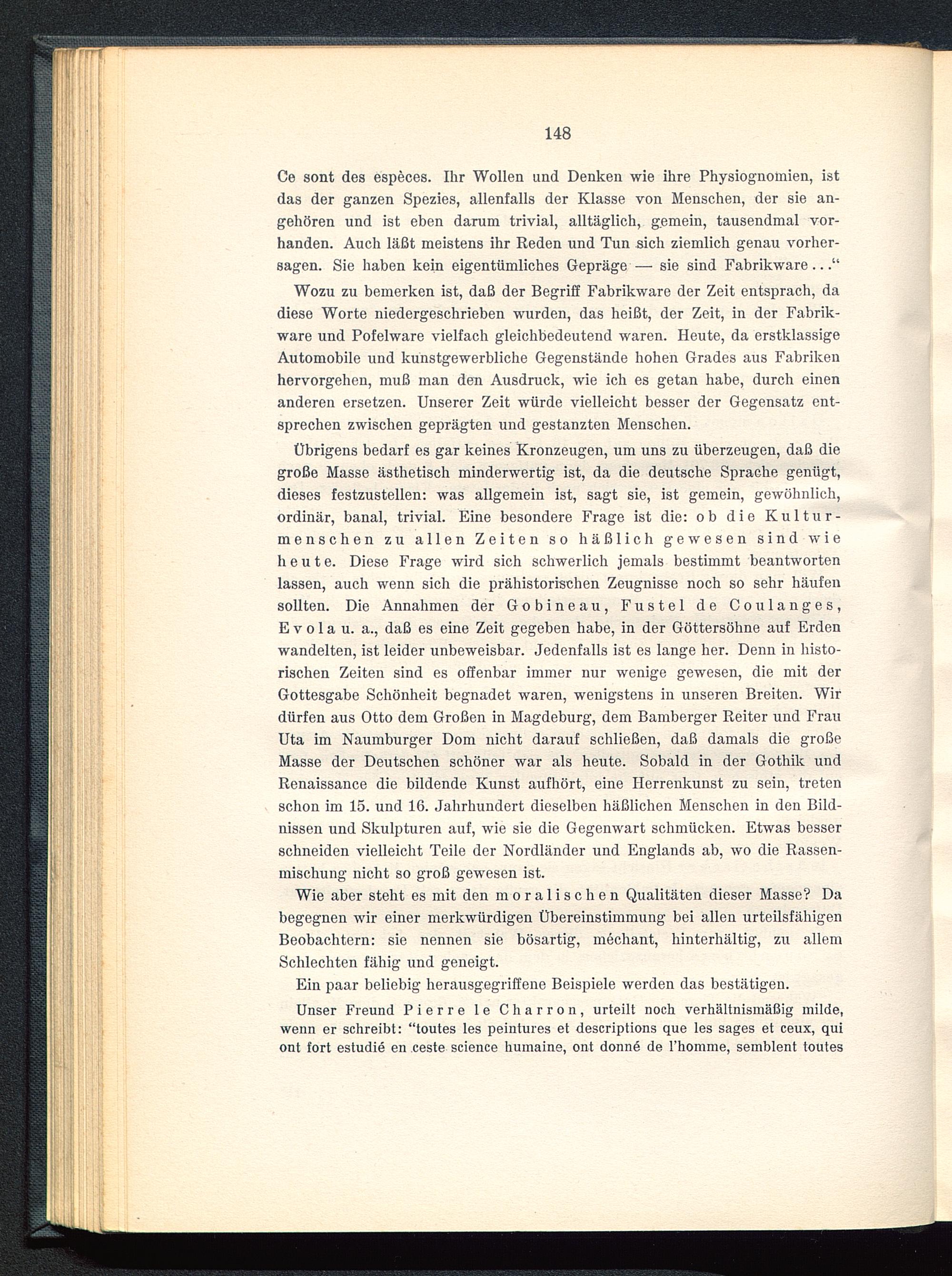 148

Ce sont des espèces. Ihr Wollen und Denken wie ihre Physiognomien, ist das der ganzen Spezies, allenfalls der Klasse von Menschen, der sie angehören und ist eben darum trivial, alltäglich, gemein, tausendmal vorhanden. Auch läßt meistens ihr Reden und Tun sich ziemlich genau vorhersagen. Sie haben kein eigentümliches Gepräge — sie sind Fabrikware..."

Wozu zu bemerken ist, daß der Begriff Fabrikware der Zeit entsprach, da diese Worte niedergeschrieben wurden, das heißt, der Zeit, in der Fabrikware und Pofelware vielfach gleichbedeutend waren. Heute, da erstklassige Automobile und kunstgewerbliche Gegenstände hohen Grades aus Fabriken hervorgehen, muß man den Ausdruck, wie ich es getan habe, durch einen anderen ersetzen. Unserer Zeit würde vielleicht besser der Gegensatz entsprechen zwischen geprägten und gestanzten Menschen.

Übrigens bedarf es gar keines Kronzeugen, um uns zu überzeugen, daß die große Masse ästhetisch minderwertig ist, da die deutsche Sprache genügt, dieses festzustellen: was allgemein ist, sagt sie, ist gemein, gewöhnlich, ordinär, banal, trivial. Eine besondere Frage ist die: ob die Kulturmenschen zu allen Zeiten so häßlich gewesen sind wie heute. Diese Frage wird sich schwerlich jemals bestimmt beantworten lassen, auch wenn sich die prähistorischen Zeugnisse noch so sehr häufen sollten. Die Annahmen der Gobineau, Fustel de Coulanges, Evola u. a., daß es eine Zeit gegeben habe, in der Göttersöhne auf Erden wandelten, ist leider unbeweisbar. Jedenfalls ist es lange her. Denn in historischen Zeiten sind es offenbar immer nur wenige gewesen, die mit der Gottesgabe Schönheit begnadet waren, wenigstens in unseren Breiten. Wir dürfen aus Otto dem Großen in Magdeburg, dem Bamberger Reiter und Frau Uta im Naumburger Dom nicht darauf schließen, daß damals die große Masse der Deutschen schöner war als heute. Sobald in der Gothik und Renaissance die bildende Kunst aufhört, eine Herrenkunst zu sein, treten schon im 15. und 16. Jahrhundert dieselben häßlichen Menschen in den Bildnissen und Skulpturen auf, wie sie die Gegenwart schmücken. Etwas besser schneiden vielleicht Teile der Nordländer und Englands ab, wo die Rassenmischung nicht so groß gewesen ist.

Wie aber steht es mit den moralischen Qualitäten dieser Masse? Da begegnen wir einer merkwürdigen Übereinstimmung bei allen urteilsfähigen Beobachtern: sie nennen sie bösartig, méchant, hinterhältig, zu allem Schlechten fähig und geneigt.

Ein paar beliebig herausgegriffene Beispiele werden das bestätigen.

Unser Freund Pierre le Charron, urteilt noch verhältnismäßig milde, wenn er schreibt: "toutes les peintures et descriptions que les sages et ceux, qui ont fort estudié en ceste science humaine, ont donné de l'homme, semblent toutes